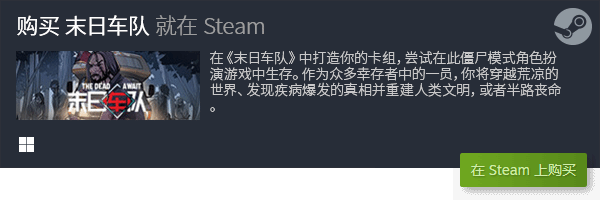 购买 末日车队 就在 Steam

THE DEAD AWAIT
末日车队

在《末日车队》中打造你的卡组，尝试在此僵尸模式角色扮演游戏中生存。作为众多幸存者中的一员，你将穿越荒凉的世界、发现疾病爆发的真相并重建人类文明，或者半路丧命。

在 Steam 上购买